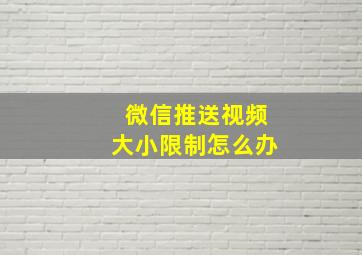 微信推送视频
大小限制怎么办